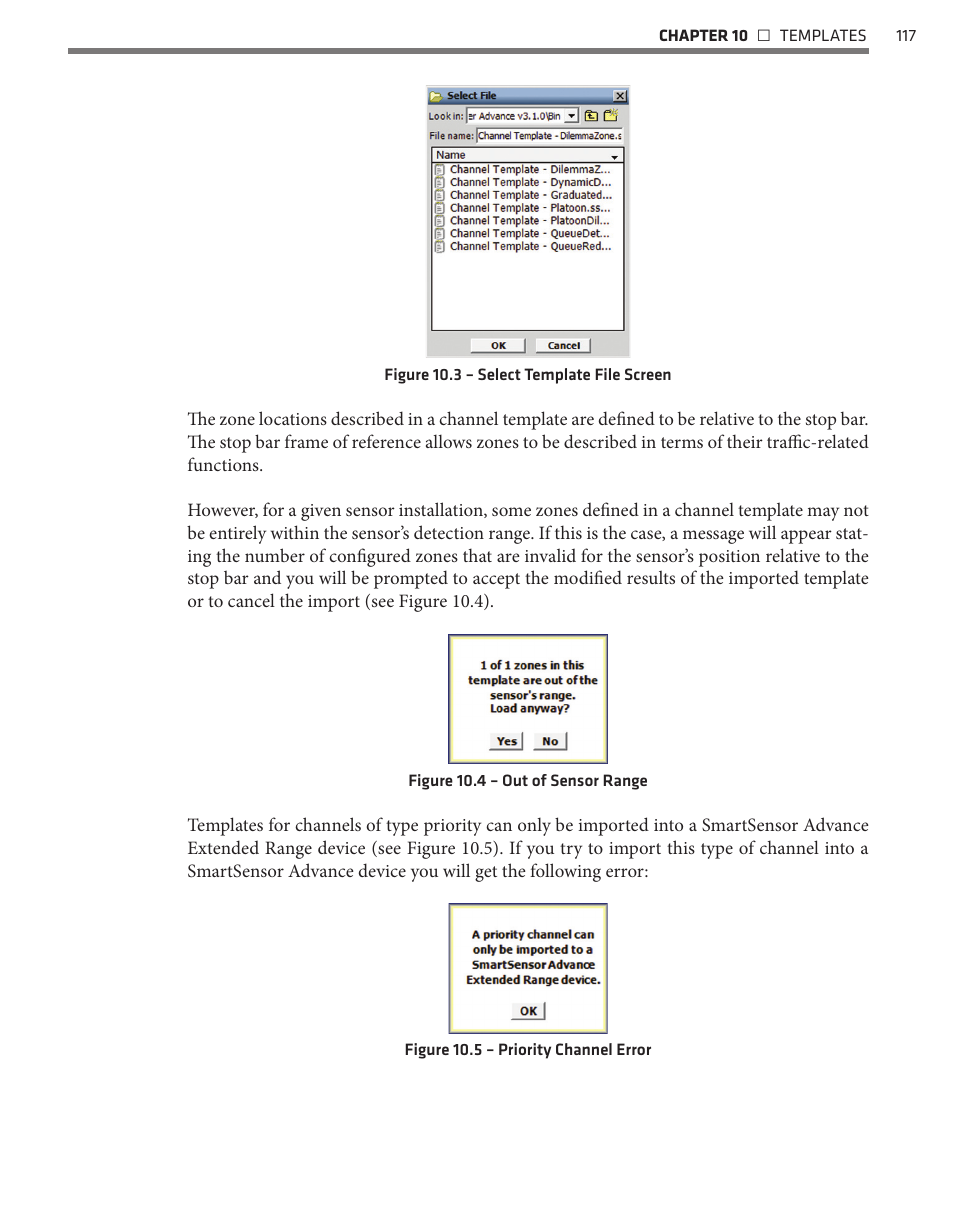 CHAPTER 10 □ TEMPLATES 117

Select File

Look in: er Advance v3.1.0\Bin

File name: Channel Template - DilemmaZone.s

Name

Channel Template - DilemmaZ...
Channel Template - DynamicD...
Channel Template - Graduated...
Channel Template - Platoon.ss...
Channel Template - PlatoonDil...
Channel Template - QueueDet...
Channel Template - QueueRed...

OK Cancel

Figure 10.3 – Select Template File Screen

The zone locations described in a channel template are defined to be relative to the stop bar. The stop bar frame of reference allows zones to be described in terms of their traffic-related functions.

However, for a given sensor installation, some zones defined in a channel template may not be entirely within the sensor's detection range. If this is the case, a message will appear stating the number of configured zones that are invalid for the sensor's position relative to the stop bar and you will be prompted to accept the modified results of the imported template or to cancel the import (see Figure 10.4).

1 of 1 zones in this template are out of the sensor's range. Load anyway?

Yes No

Figure 10.4 – Out of Sensor Range

Templates for channels of type priority can only be imported into a SmartSensor Advance Extended Range device (see Figure 10.5). If you try to import this type of channel into a SmartSensor Advance device you will get the following error:

A priority channel can only be imported to a SmartSensor Advance Extended Range device.

OK

Figure 10.5 – Priority Channel Error